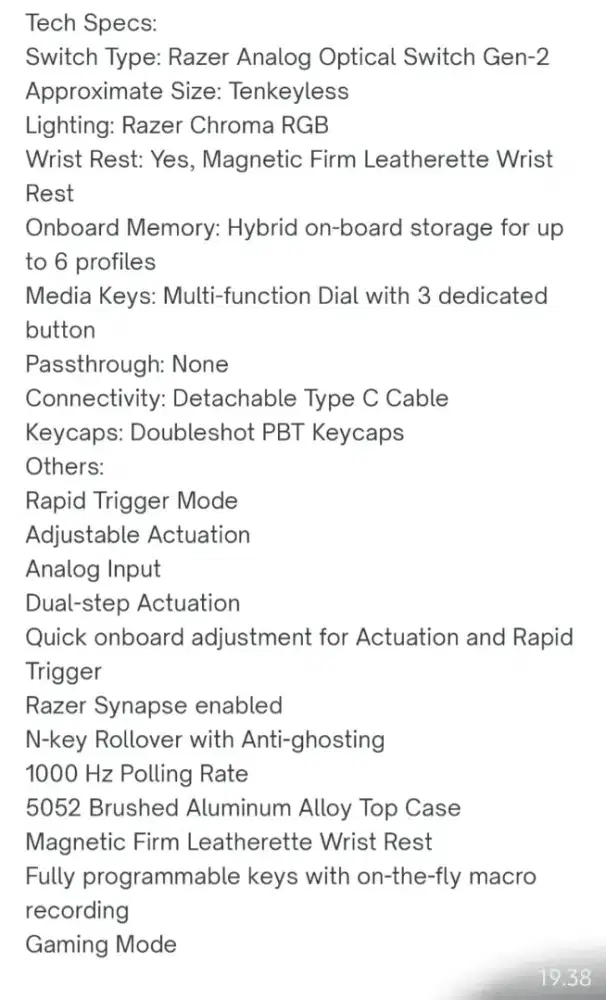 Tech Specs:
Switch Type: Razer Analog Optical Switch Gen-2
Approximate Size: Tenkeyless
Lighting: Razer Chroma RGB
Wrist Rest: Yes, Magnetic Firm Leatherette Wrist Rest
Onboard Memory: Hybrid on-board storage for up to 6 profiles
Media Keys: Multi-function Dial with 3 dedicated button
Passthrough: None
Connectivity: Detachable Type C Cable
Keycaps: Doubleshot PBT Keycaps
Others:
Rapid Trigger Mode
Adjustable Actuation
Analog Input
Dual-step Actuation
Quick onboard adjustment for Actuation and Rapid Trigger
Razer Synapse enabled
N-key Rollover with Anti-ghosting
1000 Hz Polling Rate
5052 Brushed Aluminum Alloy Top Case
Magnetic Firm Leatherette Wrist Rest
Fully programmable keys with on-the-fly macro recording
Gaming Mode

19.38